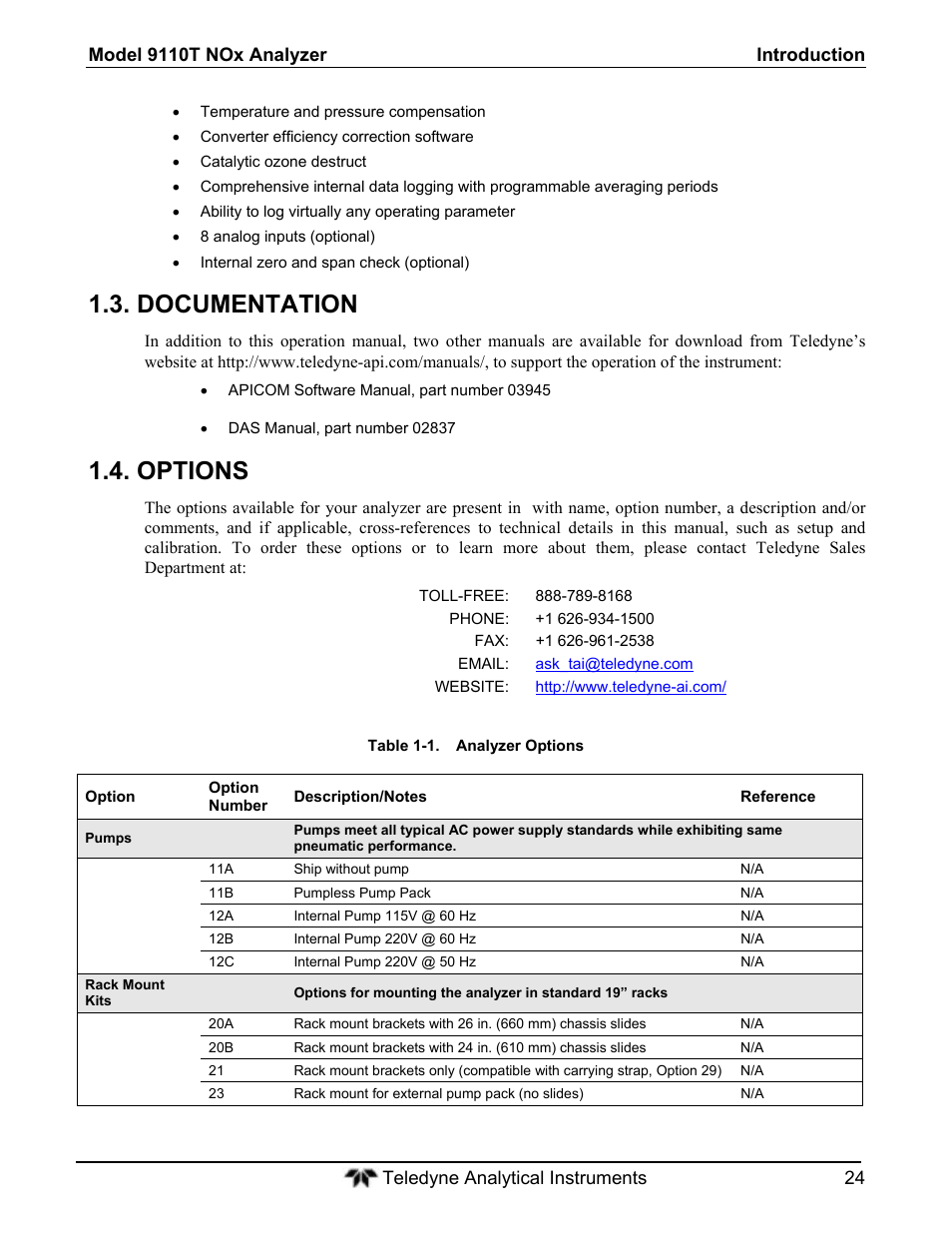 Model 9110T NOx Analyzer Introduction

- Temperature and pressure compensation
- Converter efficiency correction software
- Catalytic ozone destruct
- Comprehensive internal data logging with programmable averaging periods
- Ability to log virtually any operating parameter
- 8 analog inputs (optional)
- Internal zero and span check (optional)

1.3. DOCUMENTATION

In addition to this operation manual, two other manuals are available for download from Teledyne's website at http://www.teledyne-api.com/manuals/, to support the operation of the instrument:

- APICOM Software Manual, part number 03945
- DAS Manual, part number 02837

1.4. OPTIONS

The options available for your analyzer are present in with name, option number, a description and/or comments, and if applicable, cross-references to technical details in this manual, such as setup and calibration. To order these options or to learn more about them, please contact Teledyne Sales Department at:

TOLL-FREE: 888-789-8168
PHONE: +1 626-934-1500
FAX: +1 626-961-2538
EMAIL: ask_tai@teledyne.com
WEBSITE: http://www.teledyne-ai.com/

Table 1-1. Analyzer Options

| Option | Option Number | Description/Notes | Reference |
|---|---|---|---|
| Pumps | | Pumps meet all typical AC power supply standards while exhibiting same pneumatic performance. | |
| | 11A | Ship without pump | N/A |
| | 11B | Pumpless Pump Pack | N/A |
| | 12A | Internal Pump 115V @ 60 Hz | N/A |
| | 12B | Internal Pump 220V @ 60 Hz | N/A |
| | 12C | Internal Pump 220V @ 50 Hz | N/A |
| Rack Mount Kits | | Options for mounting the analyzer in standard 19" racks | |
| | 20A | Rack mount brackets with 26 in. (660 mm) chassis slides | N/A |
| | 20B | Rack mount brackets with 24 in. (610 mm) chassis slides | N/A |
| | 21 | Rack mount brackets only (compatible with carrying strap, Option 29) | N/A |
| | 23 | Rack mount for external pump pack (no slides) | N/A |

Teledyne Analytical Instruments 24